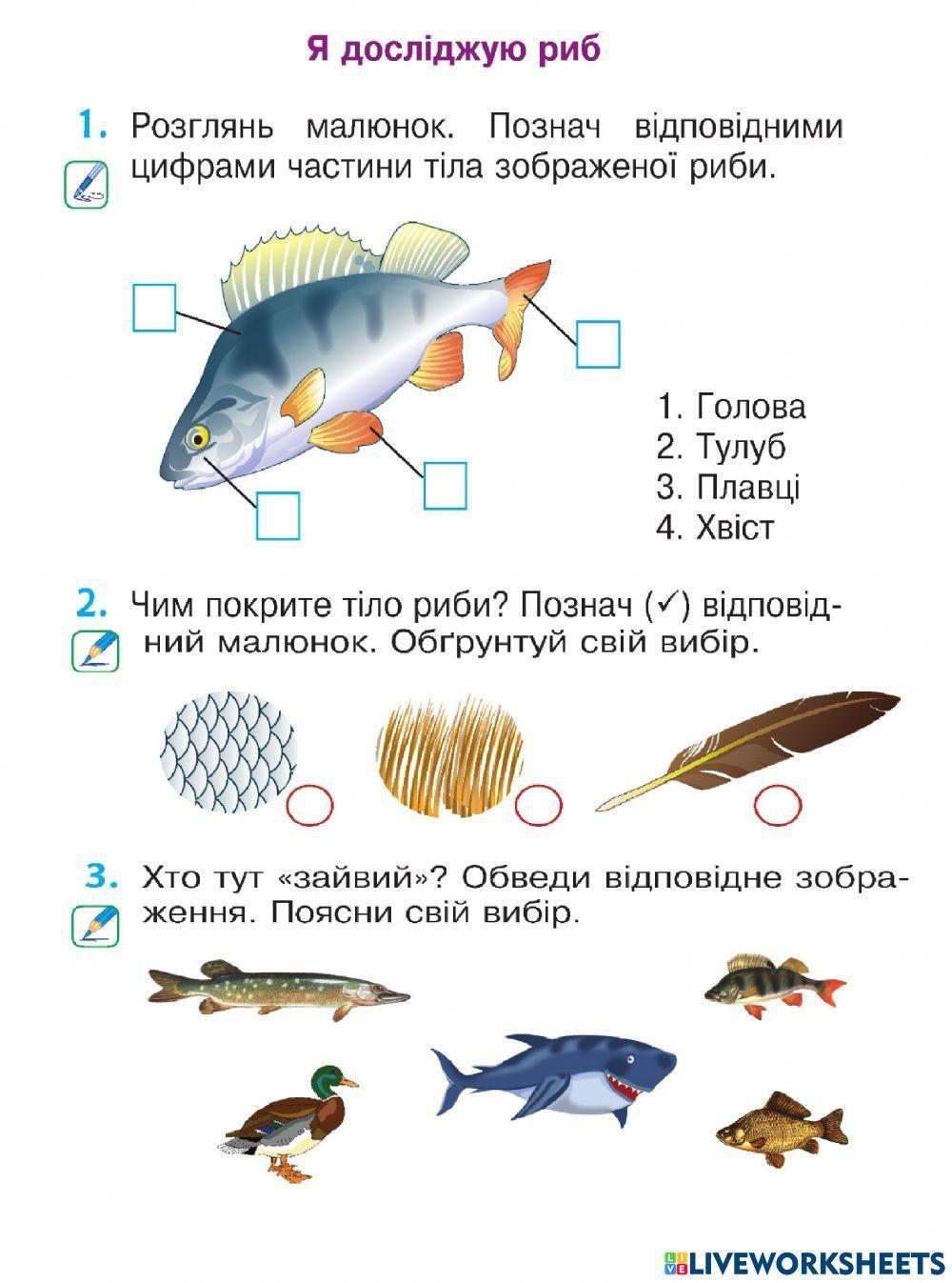 Я досліджую риб

1. Розглянь малюнок. Познач відповідними цифрами частини тіла зображеної риби.

1. Голова
2. Тулуб
3. Плавці
4. Хвіст

2. Чим покрите тіло риби? Познач (✓) відповідний малюнок. Обґрунтуй свій вибір.

3. Хто тут «зайвий»? Обведи відповідне зображення. Поясни свій вибір.

LIVEWORKSHEETS